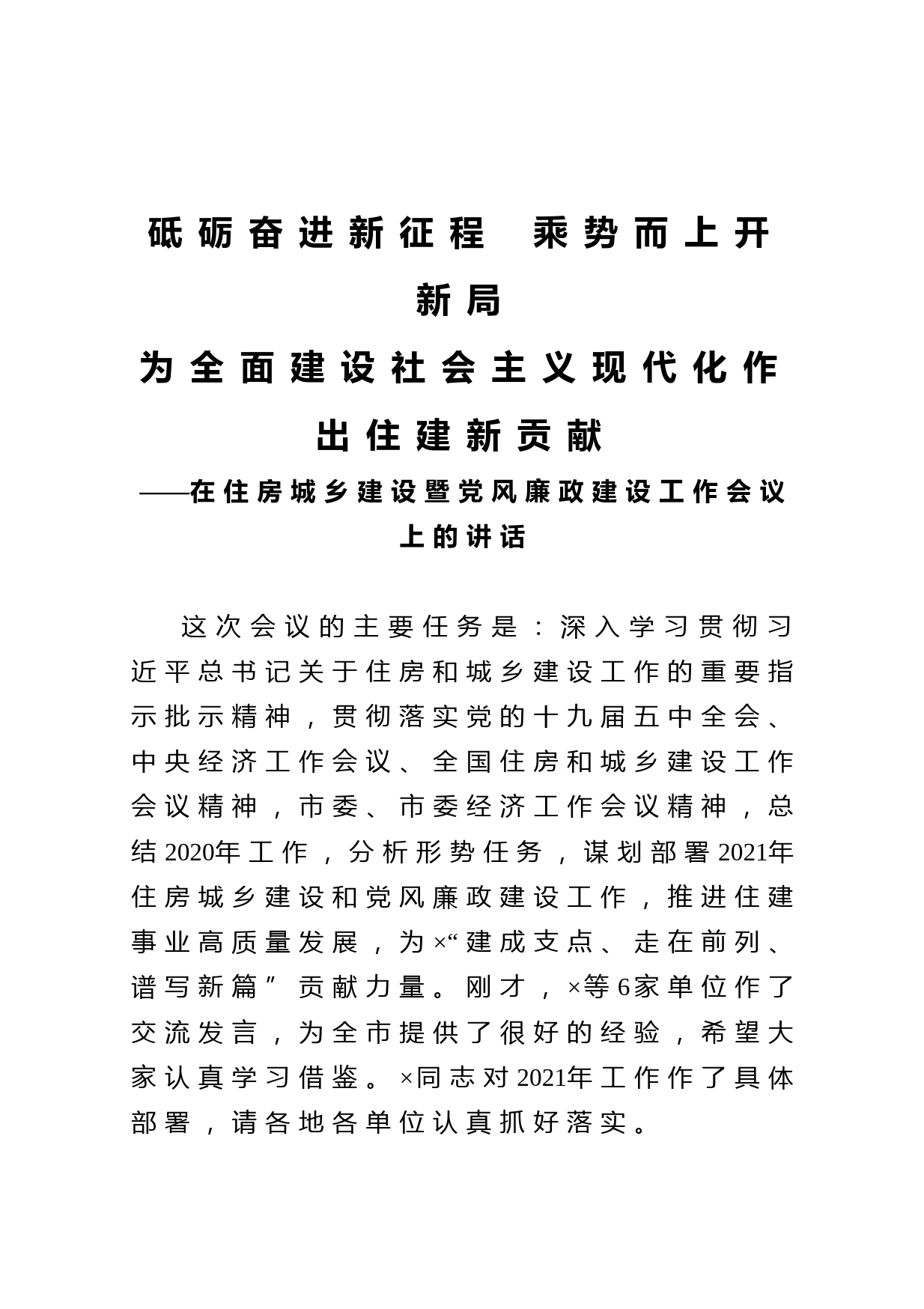 砥砺奋进新征程　乘势而上开新局

为全面建设社会主义现代化作出住建新贡献

——在住房城乡建设暨党风廉政建设工作会议上的讲话

这次会议的主要任务是：深入学习贯彻习近平总书记关于住房和城乡建设工作的重要指示批示精神，贯彻落实党的十九届五中全会、中央经济工作会议、全国住房和城乡建设工作会议精神，市委、市委经济工作会议精神，总结2020年工作，分析形势任务，谋划部署2021年住房城乡建设和党风廉政建设工作，推进住建事业高质量发展，为×“建成支点、走在前列、谱写新篇”贡献力量。刚才，×等6家单位作了交流发言，为全市提供了很好的经验，希望大家认真学习借鉴。×同志对2021年工作作了具体部署，请各地各单位认真抓好落实。